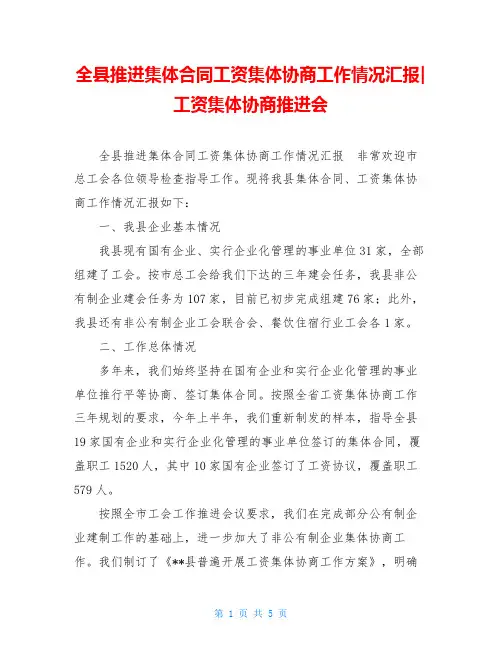 全县推进集体合同工资集体协商工作情况汇报|工资集体协商推进会

全县推进集体合同工资集体协商工作情况汇报 非常欢迎市总工会各位领导检查指导工作。现将我县集体合同、工资集体协商工作情况汇报如下：

一、我县企业基本情况

我县现有国有企业、实行企业化管理的事业单位31家，全部组建了工会。按市总工会给我们下达的三年建会任务，我县非公有制企业建会任务为107家，目前已初步完成组建76家；此外，我县还有非公有制企业工会联合会、餐饮住宿行业工会各1家。

二、工作总体情况

多年来，我们始终坚持在国有企业和实行企业化管理的事业单位推行平等协商、签订集体合同。按照全省工资集体协商工作三年规划的要求，今年上半年，我们重新制发的样本，指导全县19家国有企业和实行企业化管理的事业单位签订的集体合同，覆盖职工1520人，其中10家国有企业签订了工资协议，覆盖职工579人。

按照全市工会工作推进会议要求，我们在完成部分公有制企业建制工作的基础上，进一步加大了非公有制企业集体协商工作。我们制订了《**县普遍开展工资集体协商工作方案》，明确

第 1 页 共 5 页